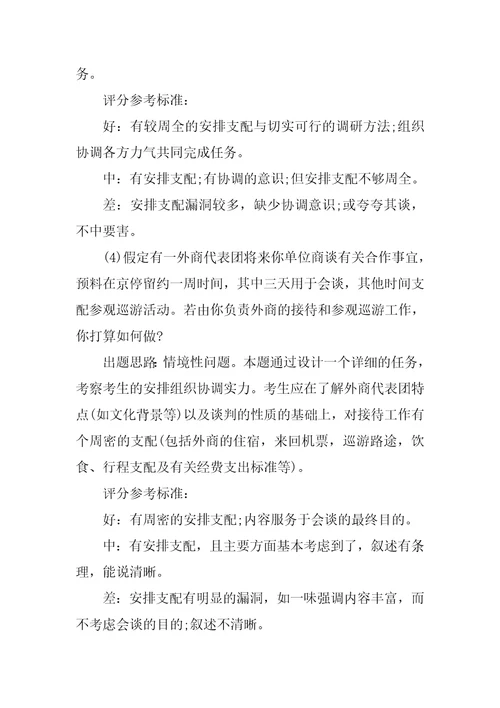 务。

评分参考标准：

好：有较周全的安排支配与切实可行的调研方法;组织协调各方力气共同完成任务。

中：有安排支配;有协调的意识;但安排支配不够周全。

差：安排支配漏洞较多，缺少协调意识;或夸夸其谈，不中要害。

(4)假定有一外商代表团将来你单位商谈有关合作事宜，预料在京停留约一周时间，其中三天用于会谈，其他时间支配参观巡游活动。若由你负责外商的接待和参观巡游工作，你打算如何做?

出题思路 情境性问题。本题通过设计一个详细的任务，考察考生的安排组织协调实力。考生应在了解外商代表团特点(如文化背景等)以及谈判的性质的基础上，对接待工作有个周密的支配(包括外商的住宿，来回机票，巡游路途，饮食、行程支配及有关经费支出标准等)。

评分参考标准：

好：有周密的安排支配;内容服务于会谈的最终目的。

中：有安排支配，且主要方面基本考虑到了，叙述有条理，能说清晰。

差：安排支配有明显的漏洞，如一味强调内容丰富，而不考虑会谈的目的;叙述不清晰。